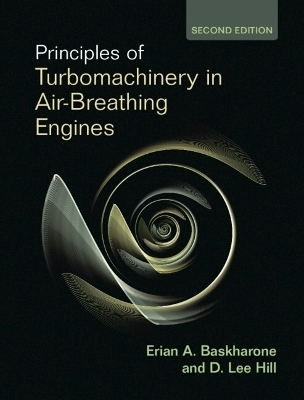 SECOND EDITION

Principles of
Turbomachinery in
Air-Breathing
Engines

Erian A. Baskharone
and D. Lee Hill